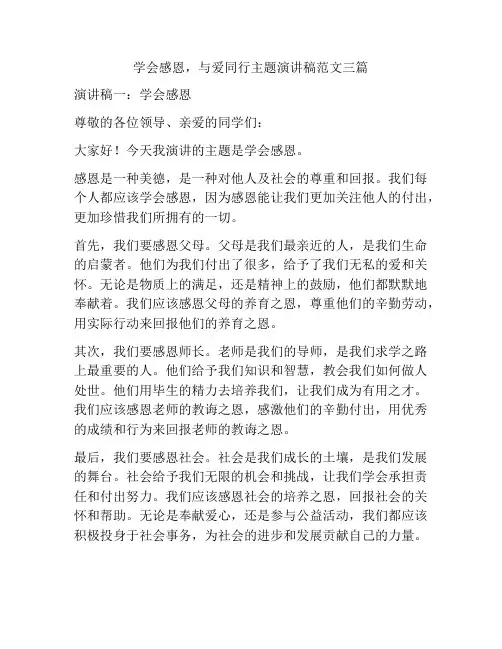 学会感恩，与爱同行主题演讲稿范文三篇

演讲稿一：学会感恩

尊敬的各位领导、亲爱的同学们：

大家好！今天我演讲的主题是学会感恩。

感恩是一种美德，是一种对他人及社会的尊重和回报。我们每个人都应该学会感恩，因为感恩能让我们更加关注他人的付出，更加珍惜我们所拥有的一切。

首先，我们要感恩父母。父母是我们最亲近的人，是我们生命的启蒙者。他们为我们付出了很多，给予了我们无私的爱和关怀。无论是物质上的满足，还是精神上的鼓励，他们都默默地奉献着。我们应该感恩父母的养育之恩，尊重他们的辛勤劳动，用实际行动来回报他们的养育之恩。

其次，我们要感恩师长。老师是我们的导师，是我们求学之路上最重要的人。他们给予我们知识和智慧，教会我们如何做人处世。他们用毕生的精力去培养我们，让我们成为有用之才。我们应该感恩老师的教诲之恩，感激他们的辛勤付出，用优秀的成绩和行为来回报老师的教诲之恩。

最后，我们要感恩社会。社会是我们成长的土壤，是我们发展的舞台。社会给予我们无限的机会和挑战，让我们学会承担责任和付出努力。我们应该感恩社会的培养之恩，回报社会的关怀和帮助。无论是奉献爱心，还是参与公益活动，我们都应该积极投身于社会事务，为社会的进步和发展贡献自己的力量。